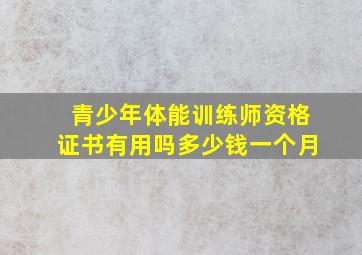 青少年体能训练师资格证书有用吗多少钱一个月